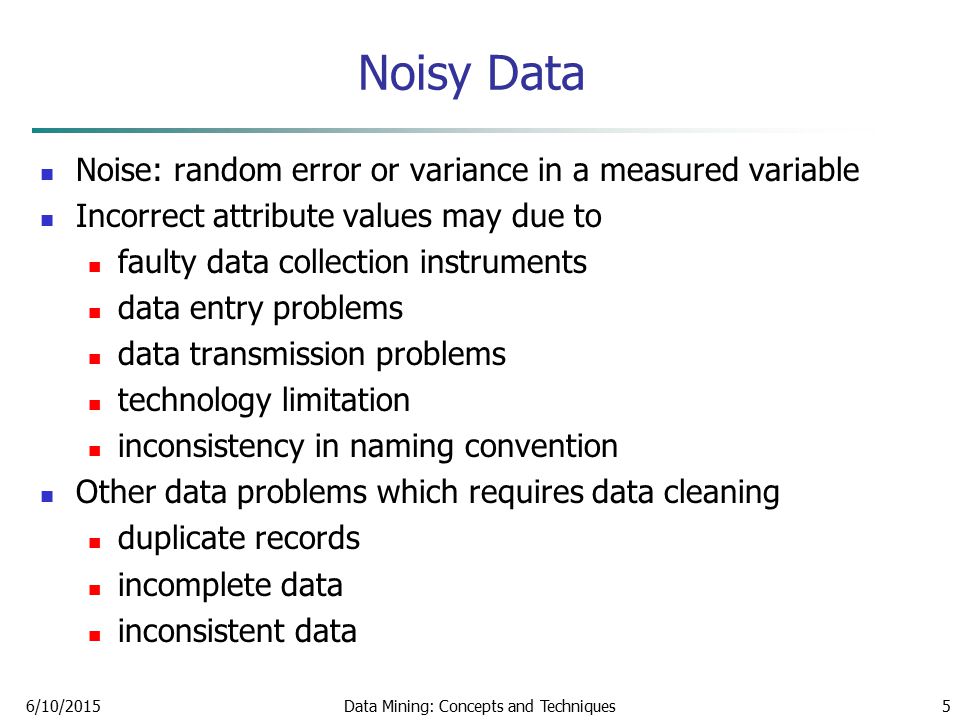 Noisy Data

- Noise: random error or variance in a measured variable
- Incorrect attribute values may due to
  - faulty data collection instruments
  - data entry problems
  - data transmission problems
  - technology limitation
  - inconsistency in naming convention
- Other data problems which requires data cleaning
  - duplicate records
  - incomplete data
  - inconsistent data

6/10/2015 Data Mining: Concepts and Techniques 5